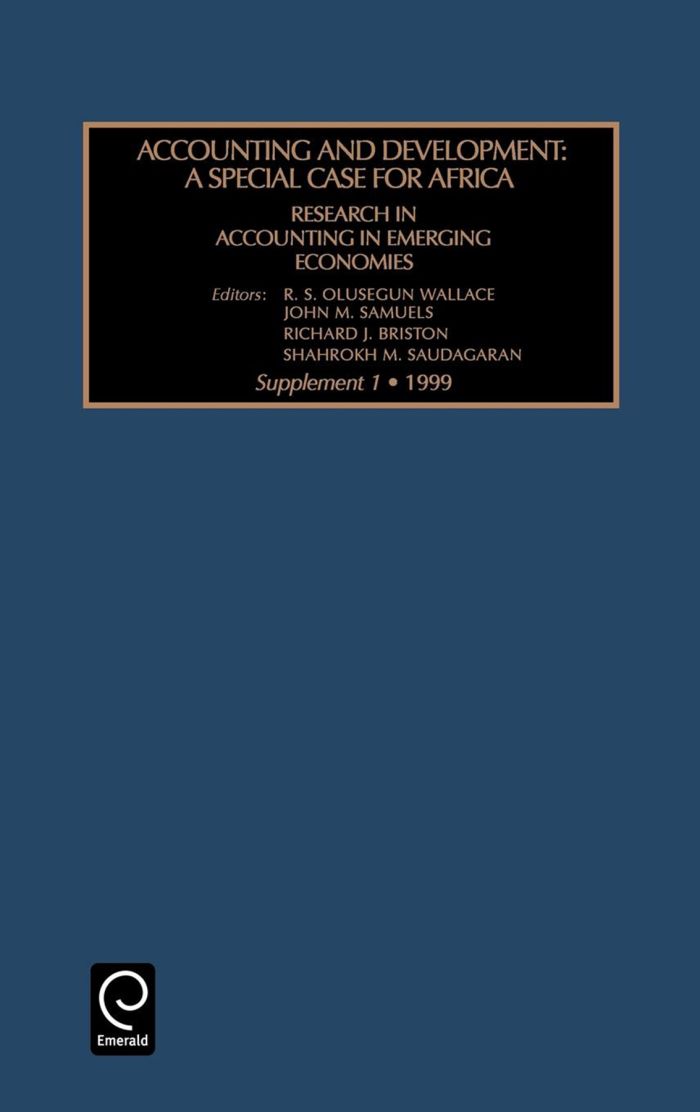 ACCOUNTING AND DEVELOPMENT:
A SPECIAL CASE FOR AFRICA

RESEARCH IN
ACCOUNTING IN EMERGING
ECONOMIES

Editors: R. S. OLUSEGUN WALLACE
JOHN M. SAMUELS
RICHARD J. BRISTON
SHAHROKH M. SAUDAGARAN

Supplement 1 • 1999

Emerald